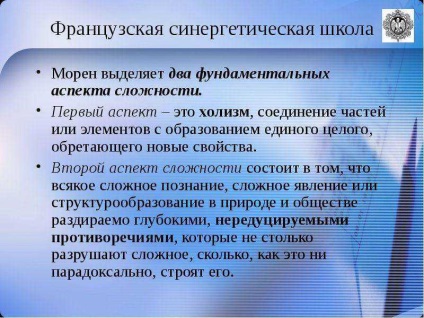 Французская синергетическая школа

• Морен выделяет два фундаментальных аспекта сложности.

• Первый аспект – это холизм, соединение частей или элементов с образованием единого целого, обретающего новые свойства.

• Второй аспект сложности состоит в том, что всякое сложное познание, сложное явление или структурообразование в природе и обществе раздираемо глубокими, нередуцируемыми противоречиями, которые не столько разрушают сложное, сколько, как это ни парадоксально, строят его.